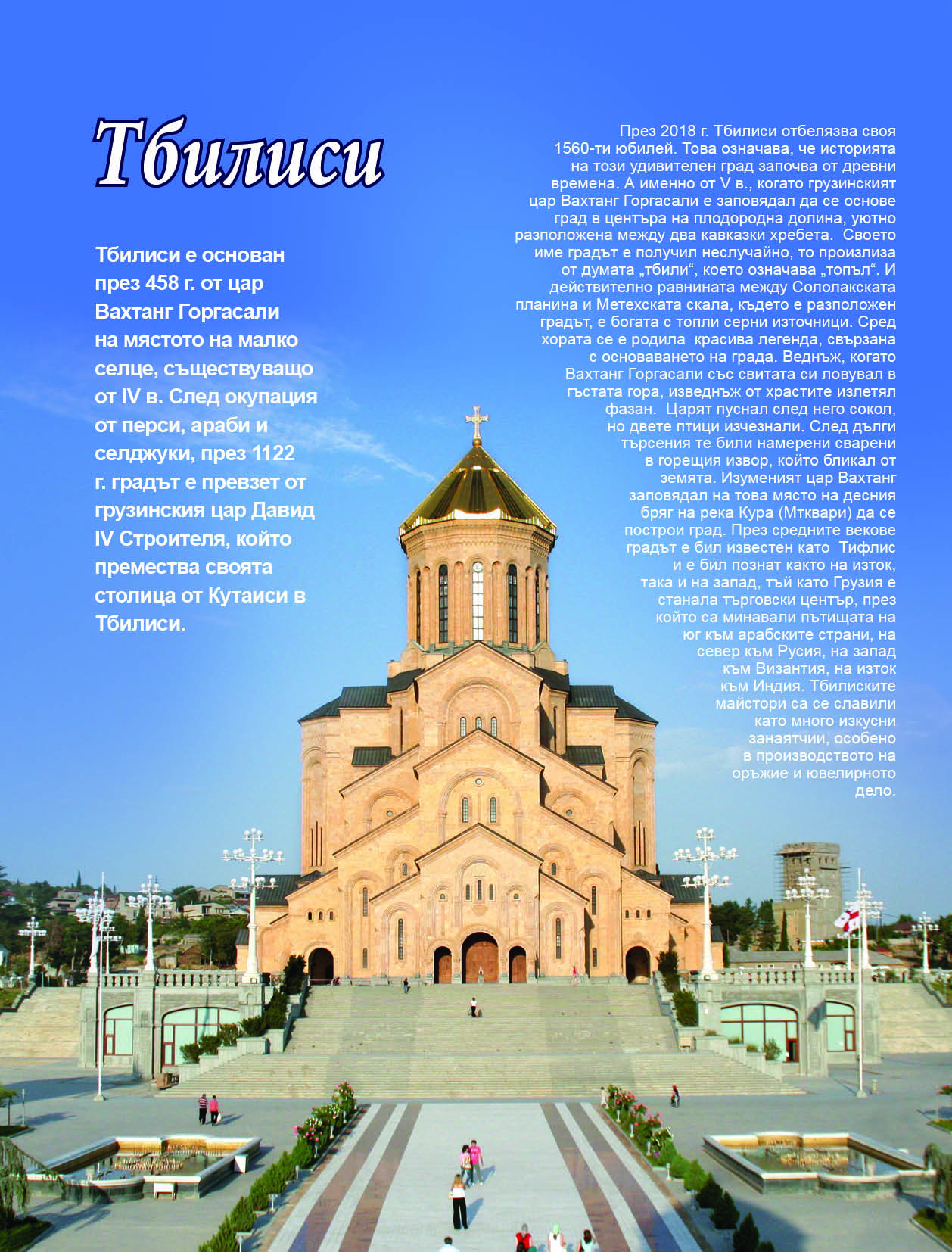 Тбилиси

Тбилиси е основан през 458 г. от цар Вахтанг Горгасали на мястото на малко селце, съществуващо от IV в. След окупация от перси, араби и селджуки, през 1122 г. градът е превзет от грузинския цар Давид IV Строителя, който премества своята столица от Кутаиси в Тбилиси.

През 2018 г. Тбилиси отбелязва своя 1560-ти юбилей. Това означава, че историята на този удивителен град започва от древни времена. А именно от V в., когато грузинският цар Вахтанг Горгасали е заповядал да се основе град в центъра на плодородна долина, уютно разположена между два кавказки хребета. Своето име градът е получил неслучайно, то произлиза от думата „тбили“, което означава „топъл“. И действително равнината между Сололакската планина и Метехската скала, където е разположен градът, е богата с топли серни източници. Сред хората се е родила красива легенда, свързана с основаването на града. Веднъж, когато Вахтанг Горгасали със свитата си ловувал в гъстата гора, изведнъж от храстите излетял фазан. Царят пуснал след него сокол, но двете птици изчезнали. След дълги търсения те били намерени сварени в горещия извор, който бликал от земята. Изуменият цар Вахтанг заповядал на това място на десния бряг на река Кура (Мтквари) да се построи град. През средните векове градът е бил известен като Тифлис и е бил познат както на изток, така и на запад, тъй като Грузия е станала търговски център, през който са минавали пътищата на юг към арабските страни, на север към Русия, на запад към Византия, на изток към Индия. Тбилиските майстори са се славили като много изкусни занаятчии, особено в производството на оръжие и ювелирното дело.